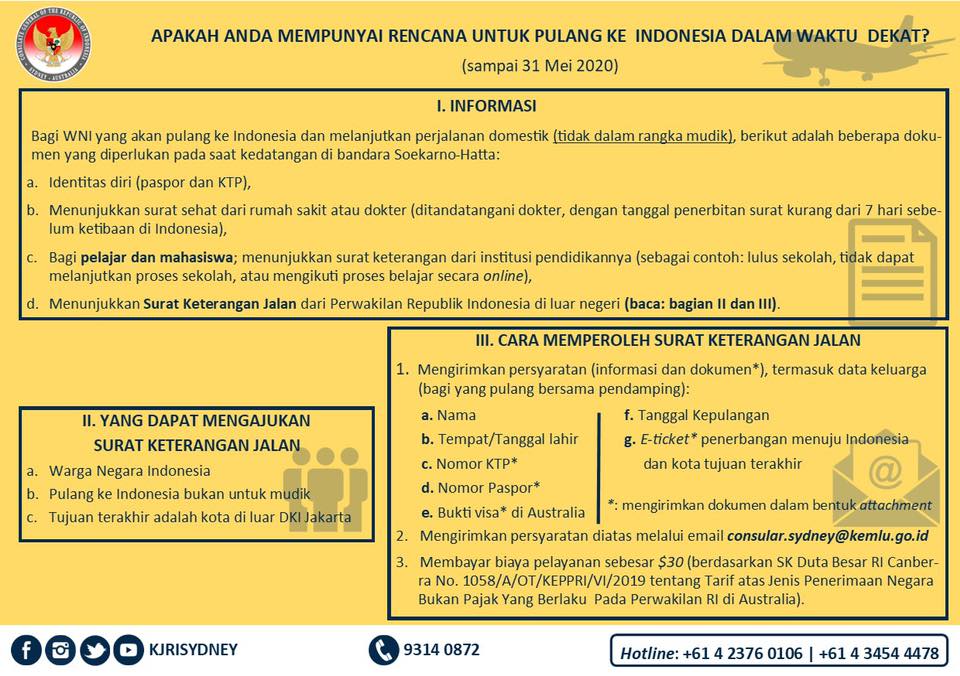 CONSULATE GENERAL OF THE REPUBLIC OF INDONESIA
SYDNEY - AUSTRALIA

APAKAH ANDA MEMPUNYAI RENCANA UNTUK PULANG KE INDONESIA DALAM WAKTU DEKAT?
(sampai 31 Mei 2020)

I. INFORMASI

Bagi WNI yang akan pulang ke Indonesia dan melanjutkan perjalanan domestik (tidak dalam rangka mudik), berikut adalah beberapa dokumen yang diperlukan pada saat kedatangan di bandara Soekarno-Hatta:

a. Identitas diri (paspor dan KTP),

b. Menunjukkan surat sehat dari rumah sakit atau dokter (ditandatangani dokter, dengan tanggal penerbitan surat kurang dari 7 hari sebelum ketibaan di Indonesia),

c. Bagi pelajar dan mahasiswa; menunjukkan surat keterangan dari institusi pendidikannya (sebagai contoh: lulus sekolah, tidak dapat melanjutkan proses sekolah, atau mengikuti proses belajar secara online),

d. Menunjukkan Surat Keterangan Jalan dari Perwakilan Republik Indonesia di luar negeri (baca: bagian II dan III).

II. YANG DAPAT MENGAJUKAN SURAT KETERANGAN JALAN

a. Warga Negara Indonesia
b. Pulang ke Indonesia bukan untuk mudik
c. Tujuan terakhir adalah kota di luar DKI Jakarta

III. CARA MEMPEROLEH SURAT KETERANGAN JALAN

1. Mengirimkan persyaratan (informasi dan dokumen*), termasuk data keluarga (bagi yang pulang bersama pendamping):

a. Nama
b. Tempat/Tanggal lahir
c. Nomor KTP*
d. Nomor Paspor*
e. Bukti visa* di Australia

f. Tanggal Kepulangan
g. E-ticket* penerbangan menuju Indonesia dan kota tujuan terakhir

*: mengirimkan dokumen dalam bentuk attachment

2. Mengirimkan persyaratan diatas melalui email consular.sydney@kemlu.go.id

3. Membayar biaya pelayanan sebesar $30 (berdasarkan SK Duta Besar RI Canberra No. 1058/A/OT/KEPPRI/VI/2019 tentang Tarif atas Jenis Penerimaan Negara Bukan Pajak Yang Berlaku Pada Perwakilan RI di Australia).

KJRISYDNEY
9314 0872
Hotline: +61 4 2376 0106 | +61 4 3454 4478